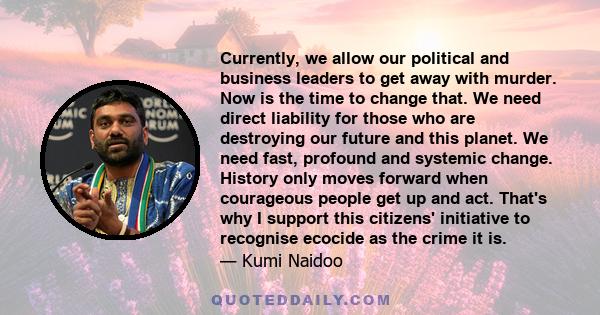 Currently, we allow our political and business leaders to get away with murder. Now is the time to change that. We need direct liability for those who are destroying our future and this planet. We need fast, profound and systemic change. History only moves forward when courageous people get up and act. That's why I support this citizens' initiative to recognise ecocide as the crime it is.
— Kumi Naidoo

QUOTEDDAILY.COM